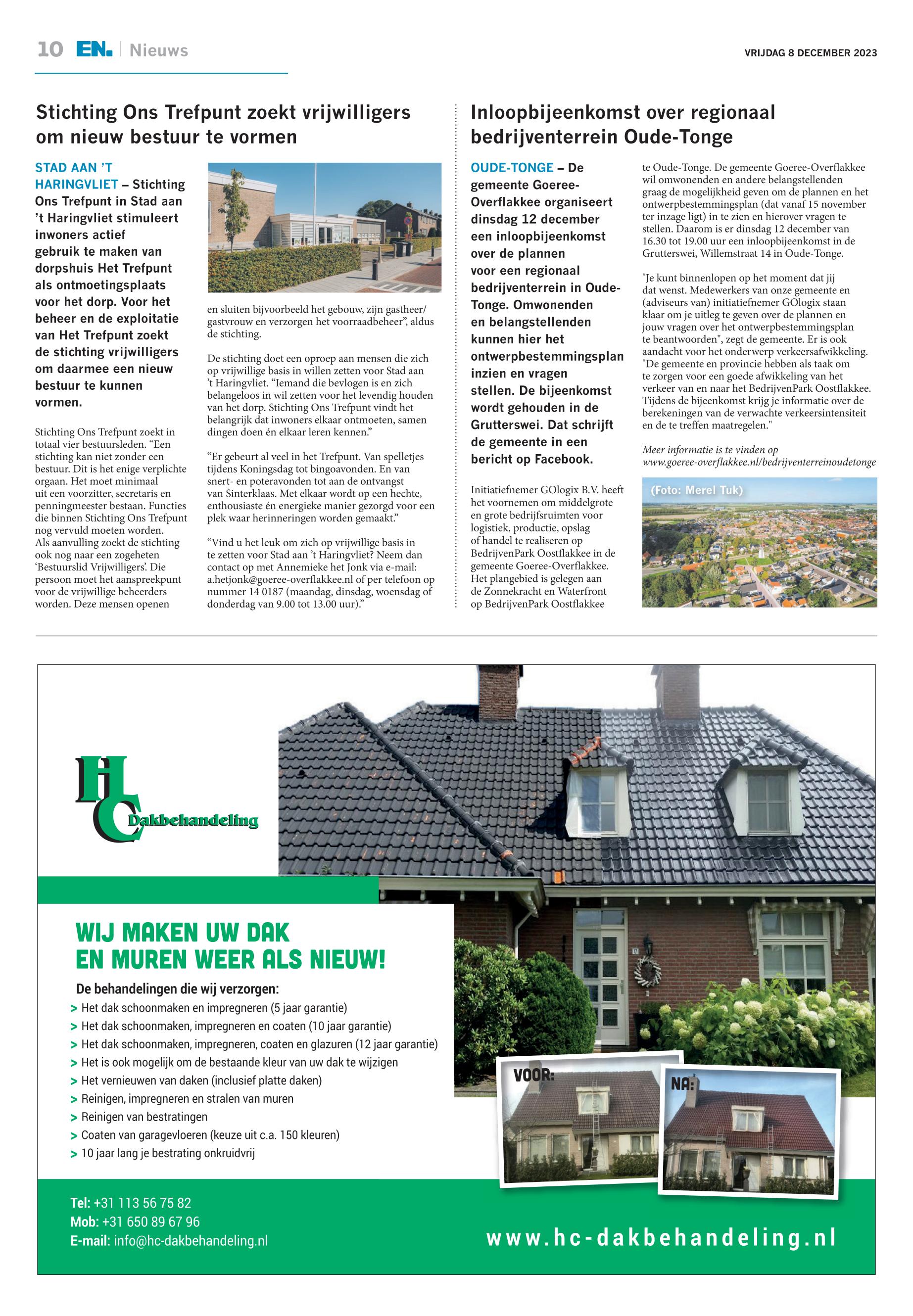 10 EN. | Nieuws

VRIJDAG 8 DECEMBER 2023

Stichting Ons Trefpunt zoekt vrijwilligers om nieuw bestuur te vormen

STAD AAN 'T HARINGVLIET – Stichting Ons Trefpunt in Stad aan 't Haringvliet stimuleert inwoners actief gebruik te maken van dorpshuis Het Trefpunt als ontmoetingsplaats voor het dorp. Voor het beheer en de exploitatie van Het Trefpunt zoekt de stichting vrijwilligers om daarmee een nieuw bestuur te kunnen vormen.

Stichting Ons Trefpunt zoekt in totaal vier bestuursleden. "Een stichting kan niet zonder een bestuur. Dit is het enige verplichte orgaan. Het moet minimaal uit een voorzitter, secretaris en penningmeester bestaan. Functies die binnen Stichting Ons Trefpunt nog vervuld moeten worden. Als aanvulling zoekt de stichting ook nog naar een zogeheten 'Bestuurslid Vrijwilligers'. Die persoon moet het aanspreekpunt voor de vrijwillige beheerders worden. Deze mensen openen en sluiten bijvoorbeeld het gebouw, zijn gastheer/gastvrouw en verzorgen het voorraadbeheer", aldus de stichting.

De stichting doet een oproep aan mensen die zich op vrijwillige basis in willen zetten voor Stad aan 't Haringvliet. "Iemand die bevlogen is en zich belangeloos in wil zetten voor het levendig houden van het dorp. Stichting Ons Trefpunt vindt het belangrijk dat inwoners elkaar ontmoeten, samen dingen doen én elkaar leren kennen."

"Er gebeurt al veel in het Trefpunt. Van spelletjes tijdens Koningsdag tot bingoavonden. En van snert- en poteravonden tot aan de ontvangst van Sinterklaas. Met elkaar wordt op een hechte, enthousiaste én energieke manier gezorgd voor een plek waar herinneringen worden gemaakt."

"Vind u het leuk om zich op vrijwillige basis in te zetten voor Stad aan 't Haringvliet? Neem dan contact op met Annemieke het Jonk via e-mail: a.hetjonk@goeree-overflakkee.nl of per telefoon op nummer 14 0187 (maandag, dinsdag, woensdag of donderdag van 9.00 tot 13.00 uur)."

Inloopbijeenkomst over regionaal bedrijventerrein Oude-Tonge

OUDE-TONGE – De gemeente Goeree-Overflakkee organiseert dinsdag 12 december een inloopbijeenkomst over de plannen voor een regionaal bedrijventerrein in Oude-Tonge. Omwonenden en belangstellenden kunnen hier het ontwerpbestemmingsplan inzien en vragen stellen. De bijeenkomst wordt gehouden in de Grutterswei. Dat schrijft de gemeente in een bericht op Facebook.

Initiatiefnemer GOlogix B.V. heeft het voornemen om middelgrote en grote bedrijfsruimten voor logistiek, productie, opslag of handel te realiseren op BedrijvenPark Oostflakkee in de gemeente Goeree-Overflakkee. Het plangebied is gelegen aan de Zonnekracht en Waterfront op BedrijvenPark Oostflakkee te Oude-Tonge. De gemeente Goeree-Overflakkee wil omwonenden en andere belangstellenden graag de mogelijkheid geven om de plannen en het ontwerpbestemmingsplan (dat vanaf 15 november ter inzage ligt) in te zien en hierover vragen te stellen. Daarom is er dinsdag 12 december van 16.30 tot 19.00 uur een inloopbijeenkomst in de Grutterswei, Willemstraat 14 in Oude-Tonge.

"Je kunt binnenlopen op het moment dat jij dat wenst. Medewerkers van onze gemeente en (adviseurs van) initiatiefnemer GOlogix staan klaar om je uitleg te geven over de plannen en jouw vragen over het ontwerpbestemmingsplan te beantwoorden", zegt de gemeente. Er is ook aandacht voor het onderwerp verkeersafwikkeling. "De gemeente en provincie hebben als taak om te zorgen voor een goede afwikkeling van het verkeer van en naar het BedrijvenPark Oostflakkee. Tijdens de bijeenkomst krijg je informatie over de berekeningen van de verwachte verkeersintensiteit en de te treffen maatregelen."

Meer informatie is te vinden op www.goeree-overflakkee.nl/bedrijventerreinoudetonge

(Foto: Merel Tuk)

HC Dakbehandeling

WIJ MAKEN UW DAK EN MUREN WEER ALS NIEUW!

De behandelingen die wij verzorgen:
> Het dak schoonmaken en impregneren (5 jaar garantie)
> Het dak schoonmaken, impregneren en coaten (10 jaar garantie)
> Het dak schoonmaken, impregneren, coaten en glazuren (12 jaar garantie)
> Het is ook mogelijk om de bestaande kleur van uw dak te wijzigen
> Het vernieuwen van daken (inclusief platte daken)
> Reinigen, impregneren en stralen van muren
> Reinigen van bestratingen
> Coaten van garagevloeren (keuze uit c.a. 150 kleuren)
> 10 jaar lang je bestrating onkruidvrij

VOOR:
NA:

Tel: +31 113 56 75 82
Mob: +31 650 89 67 96
E-mail: info@hc-dakbehandeling.nl

www.hc-dakbehandeling.nl